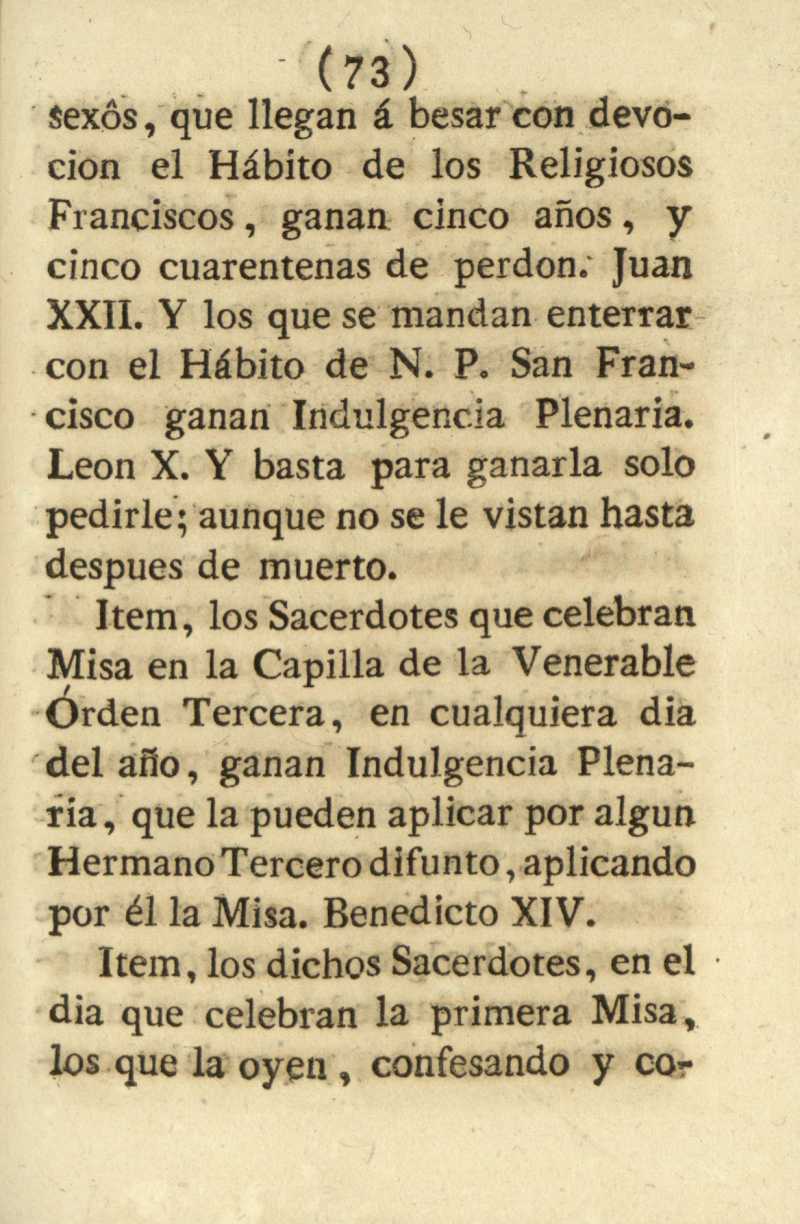 (73)

sexôs, que llegan á besar con devocion el Hábito de los Religiosos Franciscos, ganan cinco años, y cinco cuarentenas de perdon. Juan XXII. Y los que se mandan enterrar con el Hábito de N. P. San Francisco ganan Indulgencia Plenaria. Leon X. Y basta para ganarla solo pedirle; aunque no se le vistan hasta despues de muerto.

Item, los Sacerdotes que celebran Misa en la Capilla de la Venerable Órden Tercera, en cualquiera dia del año, ganan Indulgencia Plenaria, que la pueden aplicar por algun Hermano Tercero difunto, aplicando por él la Misa. Benedicto XIV.

Item, los dichos Sacerdotes, en el dia que celebran la primera Misa, los que la oyen, confesando y co-